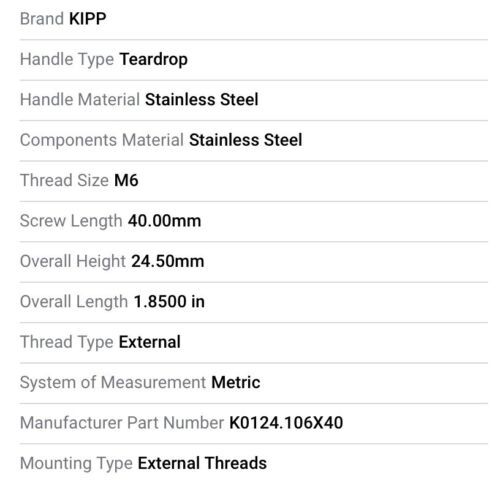 Brand KIPP

Handle Type Teardrop

Handle Material Stainless Steel

Components Material Stainless Steel

Thread Size M6

Screw Length 40.00mm

Overall Height 24.50mm

Overall Length 1.8500 in

Thread Type External

System of Measurement Metric

Manufacturer Part Number K0124.106X40

Mounting Type External Threads